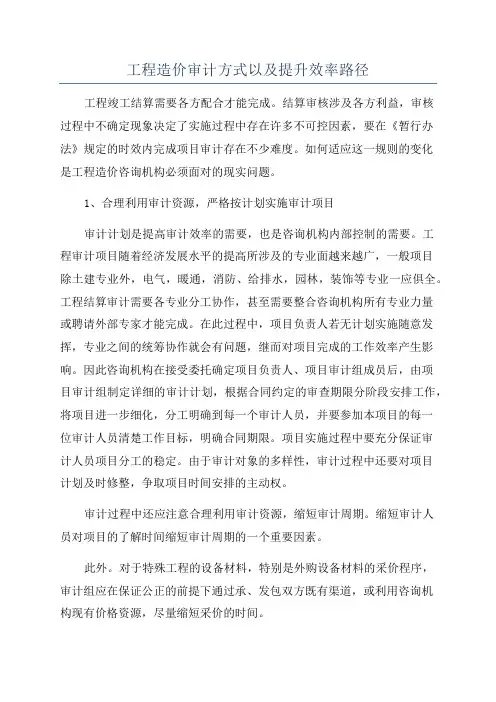 工程造价审计方式以及提升效率路径

工程竣工结算需要各方配合才能完成。结算审核涉及各方利益，审核过程中不确定现象决定了实施过程中存在许多不可控因素，要在《暂行办法》规定的时效内完成项目审计存在不少难度。如何适应这一规则的变化是工程造价咨询机构必须面对的现实问题。

1、合理利用审计资源，严格按计划实施审计项目

审计计划是提高审计效率的需要，也是咨询机构内部控制的需要。工程审计项目随着经济发展水平的提高所涉及的专业面越来越广，一般项目除土建专业外，电气，暖通，消防、给排水，园林，装饰等专业一应俱全。工程结算审计需要各专业分工协作，甚至需要整合咨询机构所有专业力量或聘请外部专家才能完成。在此过程中，项目负责人若无计划实施随意发挥，专业之间的统筹协作就会有问题，继而对项目完成的工作效率产生影响。因此咨询机构在接受委托确定项目负责人、项目审计组成员后，由项目审计组制定详细的审计计划，根据合同约定的审查期限分阶段安排工作，将项目进一步细化，分工明确到每一个审计人员，并要参加本项目的每一位审计人员清楚工作目标，明确合同期限。项目实施过程中要充分保证审计人员项目分工的稳定。由于审计对象的多样性，审计过程中还要对项目计划及时修整，争取项目时间安排的主动权。

审计过程中还应注意合理利用审计资源，缩短审计周期。缩短审计人员对项目的了解时间缩短审计周期的一个重要因素。

此外。对于特殊工程的设备材料，特别是外购设备材料的采价程序，审计组应在保证公正的前提下通过承、发包双方既有渠道，或利用咨询机构现有价格资源，尽量缩短采价的时间。